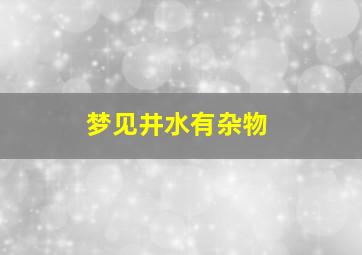 梦见井水有杂物